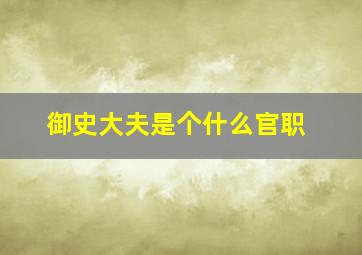 御史大夫是个什么官职